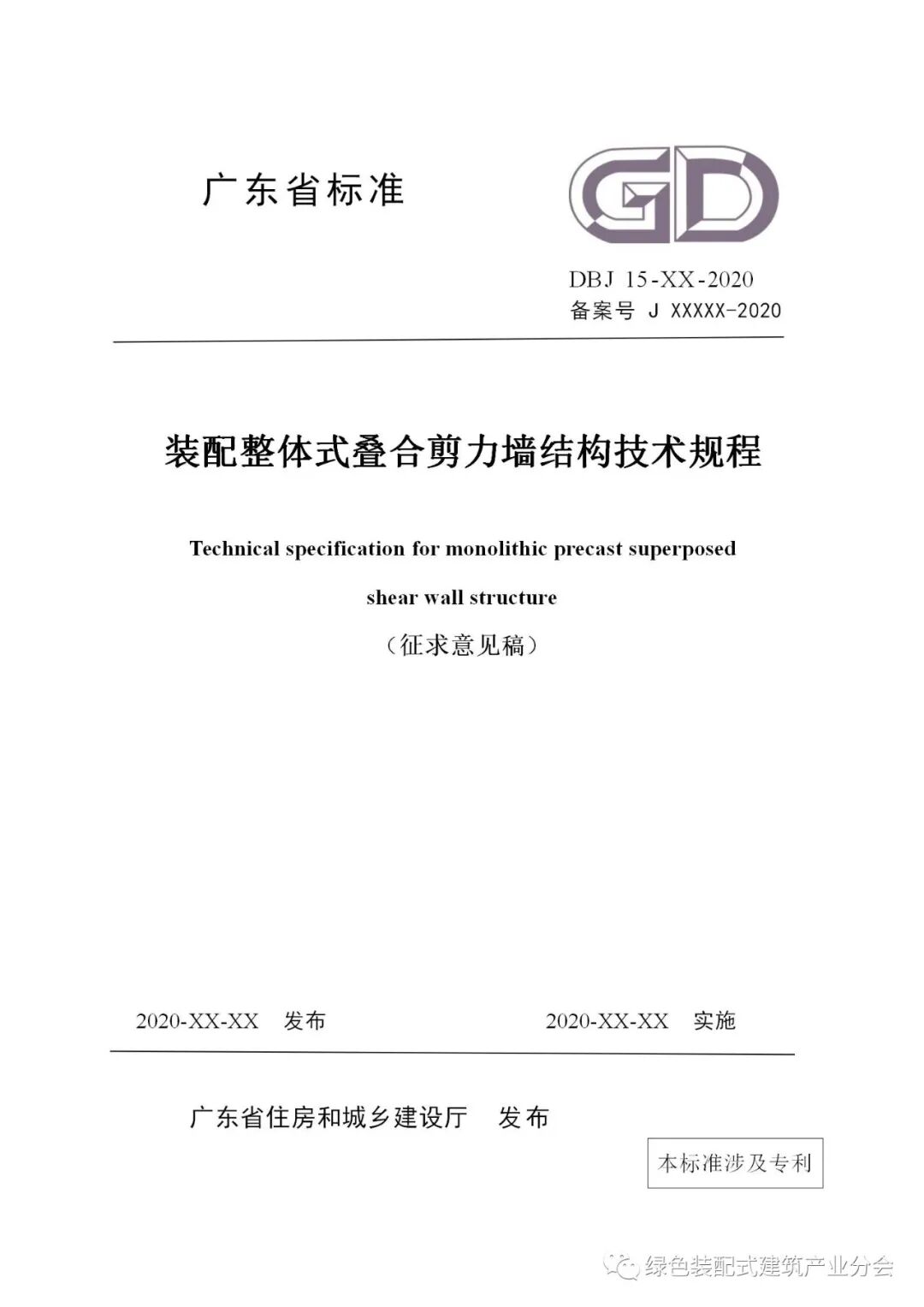 广东省标准

GD

DBJ 15-XX-2020
备案号 J XXXXX-2020

装配整体式叠合剪力墙结构技术规程

Technical specification for monolithic precast superposed shear wall structure

（征求意见稿）

2020-XX-XX 发布 2020-XX-XX 实施

广东省住房和城乡建设厅 发布

本标准涉及专利

绿色装配式建筑产业分会